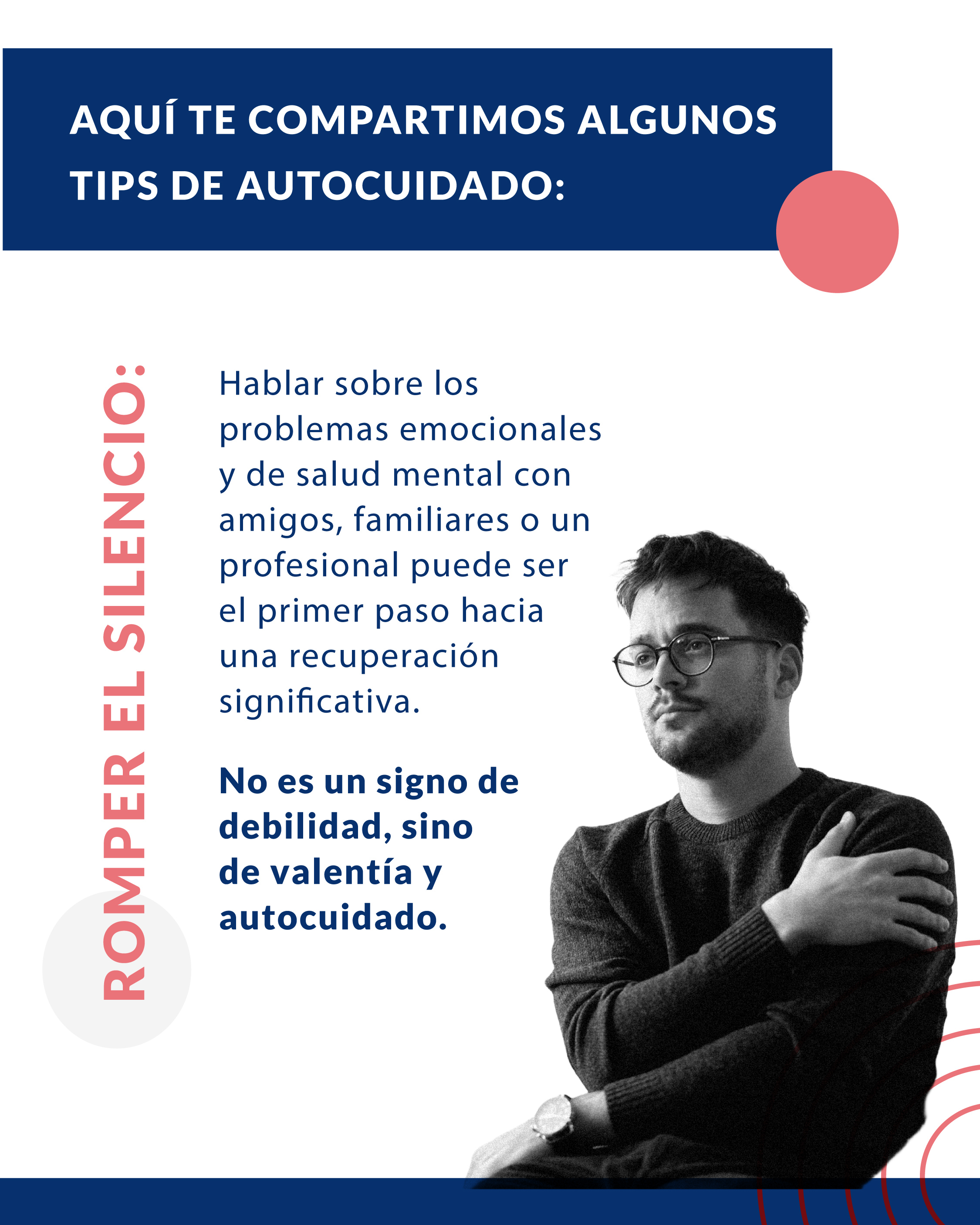 AQUÍ TE COMPARTIMOS ALGUNOS TIPS DE AUTOCUIDADO:

ROMPER EL SILENCIO:

Hablar sobre los problemas emocionales y de salud mental con amigos, familiares o un profesional puede ser el primer paso hacia una recuperación significativa.

No es un signo de debilidad, sino de valentía y autocuidado.